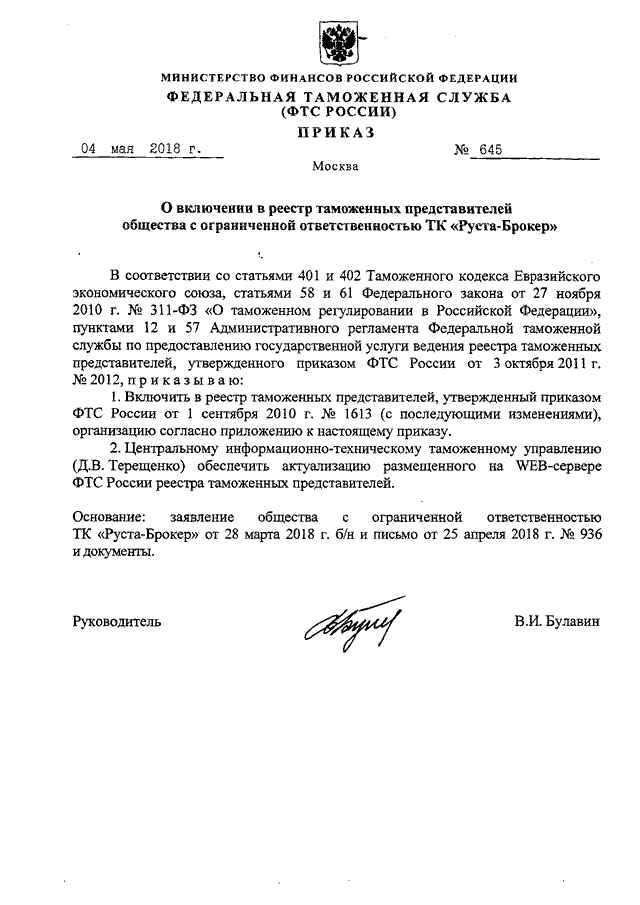 МИНИСТЕРСТВО ФИНАНСОВ РОССИЙСКОЙ ФЕДЕРАЦИИ
ФЕДЕРАЛЬНАЯ ТАМОЖЕННАЯ СЛУЖБА
(ФТС РОССИИ)
ПРИКАЗ

04 мая 2018 г. № 645

Москва

О включении в реестр таможенных представителей общества с ограниченной ответственностью ТК «Руста-Брокер»

В соответствии со статьями 401 и 402 Таможенного кодекса Евразийского экономического союза, статьями 58 и 61 Федерального закона от 27 ноября 2010 г. № 311-ФЗ «О таможенном регулировании в Российской Федерации», пунктами 12 и 57 Административного регламента Федеральной таможенной службы по предоставлению государственной услуги ведения реестра таможенных представителей, утвержденного приказом ФТС России от 3 октября 2011 г. № 2012, п р и к а з ы в а ю:

1. Включить в реестр таможенных представителей, утвержденный приказом ФТС России от 1 сентября 2010 г. № 1613 (с последующими изменениями), организацию согласно приложению к настоящему приказу.

2. Центральному информационно-техническому таможенному управлению (Д.В. Терещенко) обеспечить актуализацию размещенного на WEB-сервере ФТС России реестра таможенных представителей.

Основание: заявление общества с ограниченной ответственностью ТК «Руста-Брокер» от 28 марта 2018 г. б/н и письмо от 25 апреля 2018 г. № 936 и документы.

Руководитель В.И. Булавин